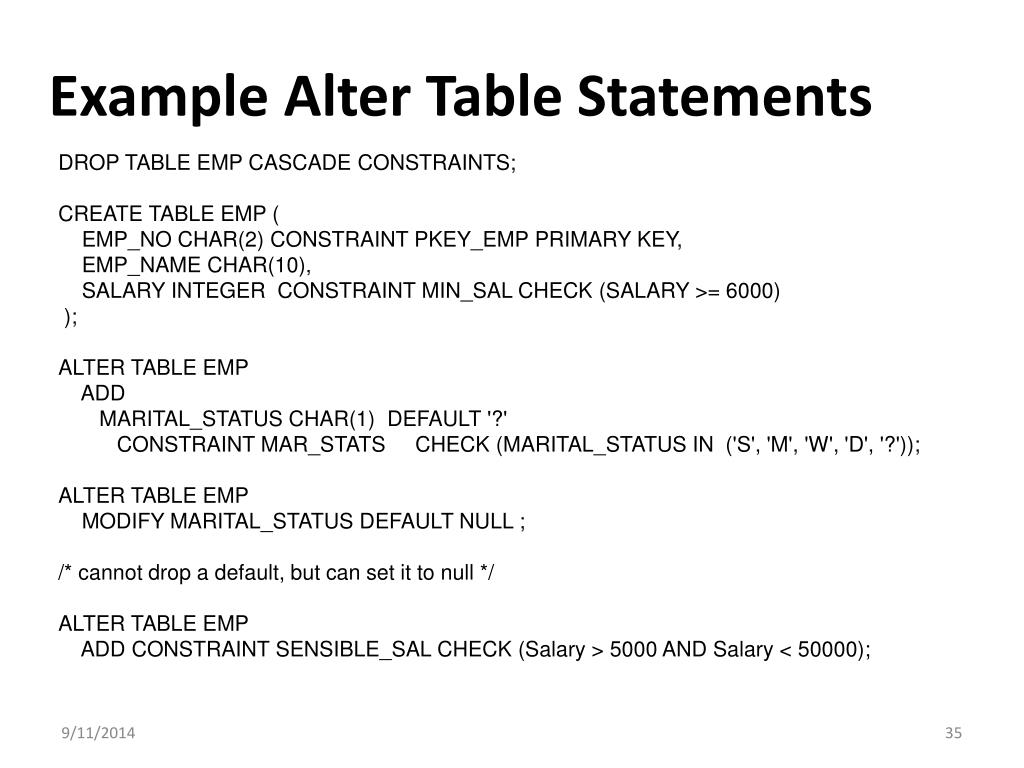 Example Alter Table Statements

DROP TABLE EMP CASCADE CONSTRAINTS;

CREATE TABLE EMP (
EMP_NO CHAR(2) CONSTRAINT PKEY_EMP PRIMARY KEY,
EMP_NAME CHAR(10),
SALARY INTEGER CONSTRAINT MIN_SAL CHECK (SALARY >= 6000)
);

ALTER TABLE EMP
ADD
MARITAL_STATUS CHAR(1) DEFAULT '?'
CONSTRAINT MAR_STATS CHECK (MARITAL_STATUS IN ('S', 'M', 'W', 'D', '?'));

ALTER TABLE EMP
MODIFY MARITAL_STATUS DEFAULT NULL ;

/* cannot drop a default, but can set it to null */

ALTER TABLE EMP
ADD CONSTRAINT SENSIBLE_SAL CHECK (Salary > 5000 AND Salary < 50000);

9/11/2014

35